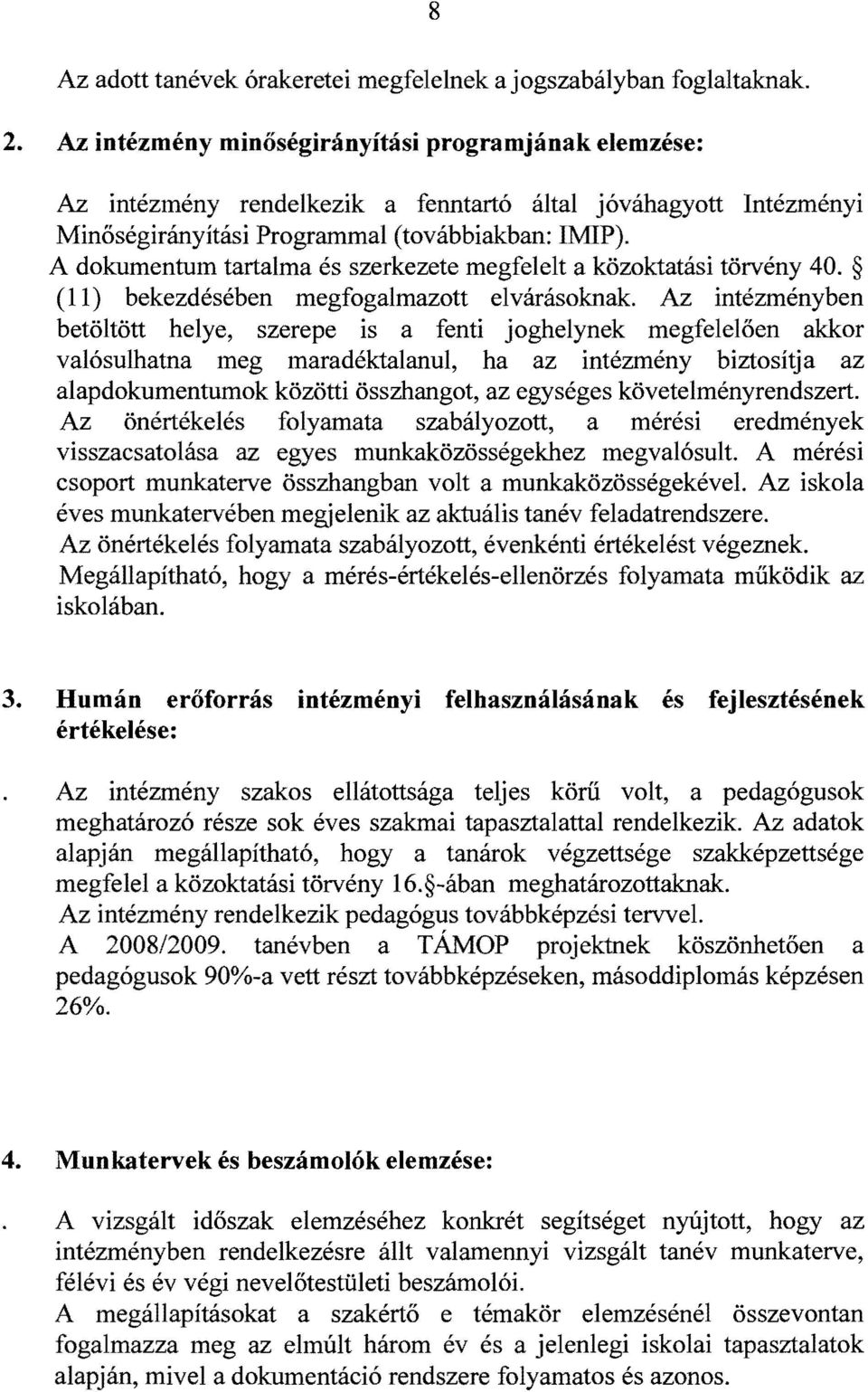 8

Az adott tanévek órakeretei megfelelnek a jogszabályban foglaltaknak.

2. Az intézmény minőségirányítási programjának elemzése:

Az intézmény rendelkezik a fenntartó által jóváhagyott Intézményi Minőségirányítási Programmal (továbbiakban: IMIP). A dokumentum tartalma és szerkezete megfelelt a közoktatási törvény 40. § (11) bekezdésében megfogalmazott elvárásoknak. Az intézményben betöltött helye, szerepe is a fenti joghelynek megfelelően akkor valósulhatna meg maradéktalanul, ha az intézmény biztosítja az alapdokumentumok közötti összhangot, az egységes követelményrendszert. Az önértékelés folyamata szabályozott, a mérési eredmények visszacsatolása az egyes munkaközösségekhez megvalósult. A mérési csoport munkaterve összhangban volt a munkaközösségekével. Az iskola éves munkatervében megjelenik az aktuális tanév feladatrendszere. Az önértékelés folyamata szabályozott, évenkénti értékelést végeznek. Megállapítható, hogy a mérés-értékelés-ellenörzés folyamata működik az iskolában.

3. Humán erőforrás intézményi felhasználásának és fejlesztésének értékelése:

. Az intézmény szakos ellátottsága teljes körű volt, a pedagógusok meghatározó része sok éves szakmai tapasztalattal rendelkezik. Az adatok alapján megállapítható, hogy a tanárok végzettsége szakképzettsége megfelel a közoktatási törvény 16.§-ában meghatározottaknak. Az intézmény rendelkezik pedagógus továbbképzési tervvel. A 2008/2009. tanévben a TÁMOP projektnek köszönhetően a pedagógusok 90%-a vett részt továbbképzéseken, másoddiplomás képzésen 26%.

4. Munkatervek és beszámolók elemzése:

. A vizsgált időszak elemzéséhez konkrét segítséget nyújtott, hogy az intézményben rendelkezésre állt valamennyi vizsgált tanév munkaterve, félévi és év végi nevelőtestületi beszámolói. A megállapításokat a szakértő e témakör elemzésénél összevontan fogalmazza meg az elmúlt három év és a jelenlegi iskolai tapasztalatok alapján, mivel a dokumentáció rendszere folyamatos és azonos.